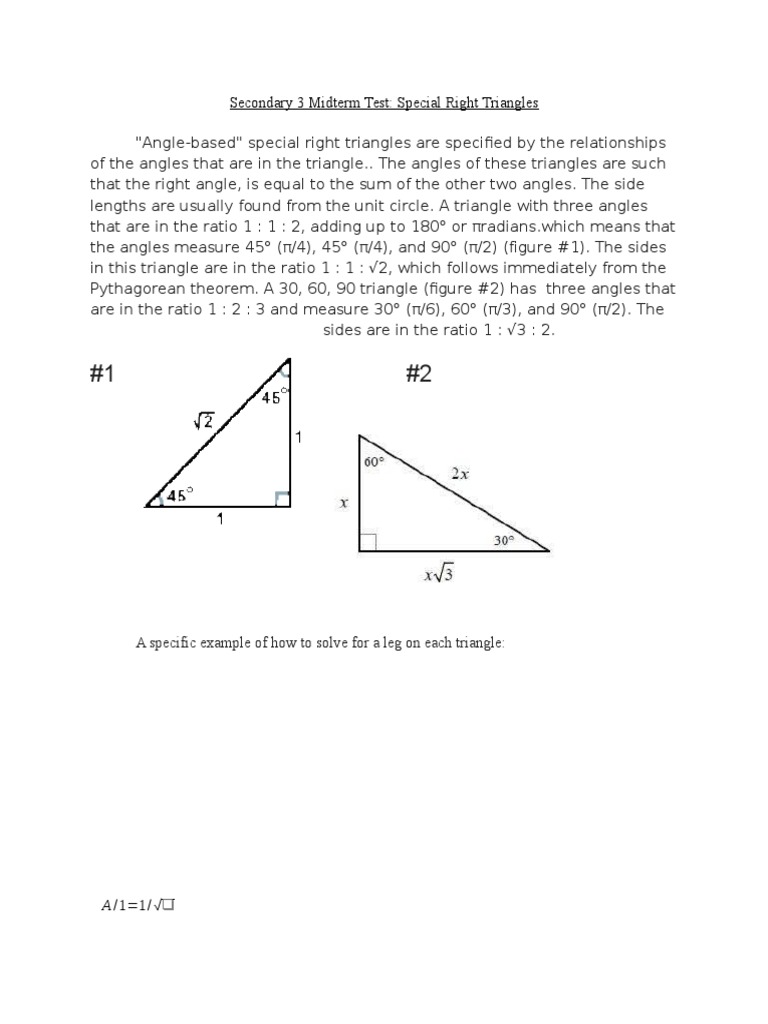 Secondary 3 Midterm Test: Special Right Triangles

"Angle-based" special right triangles are specified by the relationships of the angles that are in the triangle.. The angles of these triangles are such that the right angle, is equal to the sum of the other two angles. The side lengths are usually found from the unit circle. A triangle with three angles that are in the ratio 1 : 1 : 2, adding up to 180° or πradians.which means that the angles measure 45° (π/4), 45° (π/4), and 90° (π/2) (figure #1). The sides in this triangle are in the ratio 1 : 1 : √2, which follows immediately from the Pythagorean theorem. A 30, 60, 90 triangle (figure #2) has three angles that are in the ratio 1 : 2 : 3 and measure 30° (π/6), 60° (π/3), and 90° (π/2). The sides are in the ratio 1 : √3 : 2.

#1

45°

$\sqrt{2}$

1

45°

1

#2

60°

$2x$

$x$

30°

$x\sqrt{3}$

A specific example of how to solve for a leg on each triangle:

$A/1=1/\sqrt{\square}$